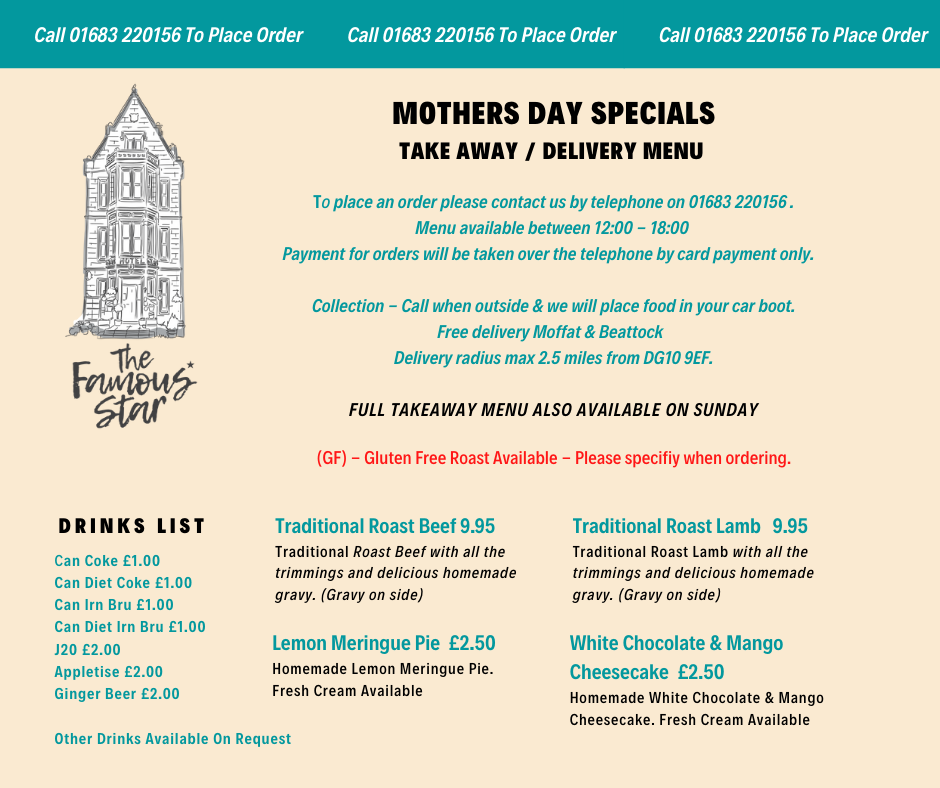 Call 01683 220156 To Place Order Call 01683 220156 To Place Order Call 01683 220156 To Place Order

The Famous Star

MOTHERS DAY SPECIALS
TAKE AWAY / DELIVERY MENU

To place an order please contact us by telephone on 01683 220156 .
Menu available between 12:00 – 18:00
Payment for orders will be taken over the telephone by card payment only.

Collection – Call when outside & we will place food in your car boot.
Free delivery Moffat & Beattock
Delivery radius max 2.5 miles from DG10 9EF.

FULL TAKEAWAY MENU ALSO AVAILABLE ON SUNDAY

(GF) – Gluten Free Roast Available – Please specifiy when ordering.

DRINKS LIST

Can Coke £1.00
Can Diet Coke £1.00
Can Irn Bru £1.00
Can Diet Irn Bru £1.00
J20 £2.00
Appletise £2.00
Ginger Beer £2.00

Other Drinks Available On Request

Traditional Roast Beef 9.95
Traditional Roast Beef with all the trimmings and delicious homemade gravy. (Gravy on side)

Lemon Meringue Pie £2.50
Homemade Lemon Meringue Pie. Fresh Cream Available

Traditional Roast Lamb 9.95
Traditional Roast Lamb with all the trimmings and delicious homemade gravy. (Gravy on side)

White Chocolate & Mango Cheesecake £2.50
Homemade White Chocolate & Mango Cheesecake. Fresh Cream Available